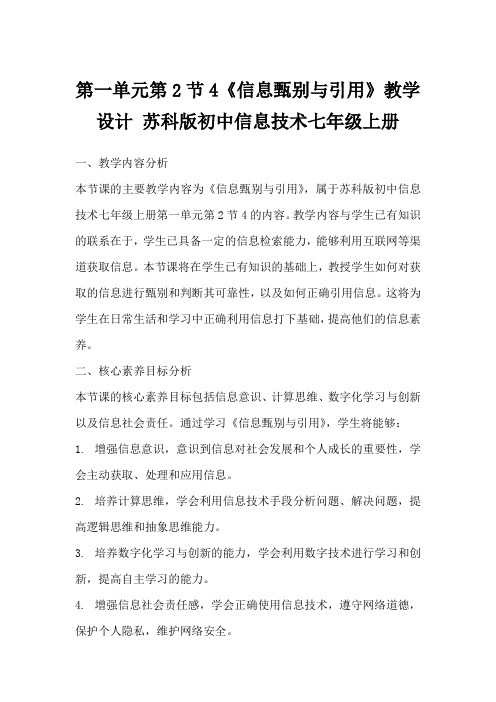 第一单元第 2 节 4《信息甄别与引用》教学设计 苏科版初中信息技术七年级上册

一、教学内容分析

本节课的主要教学内容为《信息甄别与引用》，属于苏科版初中信息技术七年级上册第一单元第 2 节 4 的内容。教学内容与学生已有知识的联系在于，学生已具备一定的信息检索能力，能够利用互联网等渠道获取信息。本节课将在学生已有知识的基础上，教授学生如何对获取的信息进行甄别和判断其可靠性，以及如何正确引用信息。这将为学生在日常生活和学习中正确利用信息打下基础，提高他们的信息素养。

二、核心素养目标分析

本节课的核心素养目标包括信息意识、计算思维、数字化学习与创新以及信息社会责任。通过学习《信息甄别与引用》，学生将能够：

1. 增强信息意识，意识到信息对社会发展和个人成长的重要性，学会主动获取、处理和应用信息。

2. 培养计算思维，学会利用信息技术手段分析问题、解决问题，提高逻辑思维和抽象思维能力。

3. 培养数字化学习与创新的能力，学会利用数字技术进行学习和创新，提高自主学习的能力。

4. 增强信息社会责任感，学会正确使用信息技术，遵守网络道德，保护个人隐私，维护网络安全。